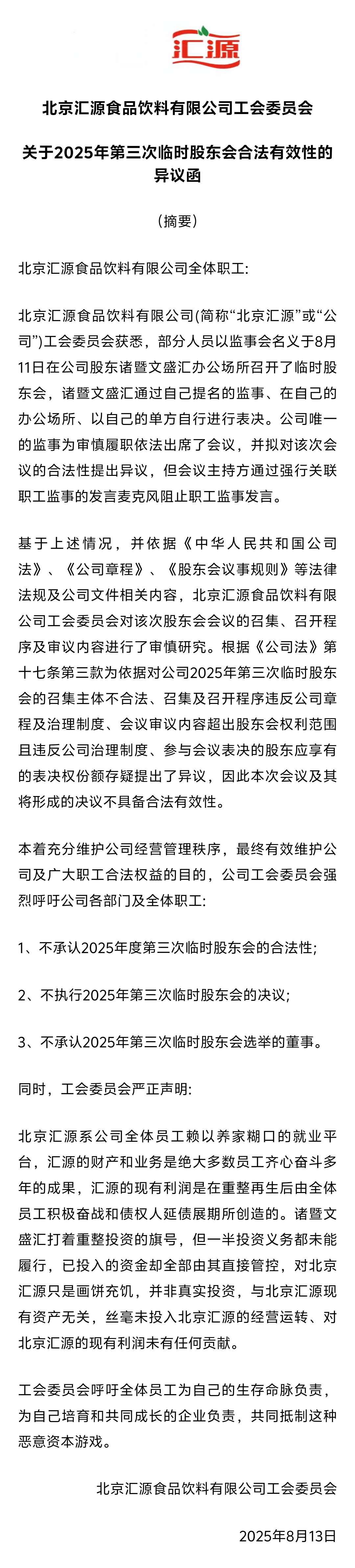 汇源

北京汇源食品饮料有限公司工会委员会

关于2025年第三次临时股东会合法有效性的异议函

（摘要）

北京汇源食品饮料有限公司全体职工:

北京汇源食品饮料有限公司(简称“北京汇源”或“公司”)工会委员会获悉，部分人员以监事会名义于8月11日在公司股东诸暨文盛汇办公场所召开了临时股东会，诸暨文盛汇通过自己提名的监事、在自己的办公场所、以自己的单方自行进行表决。公司唯一的监事为审慎履职依法出席了会议，并拟对该次会议的合法性提出异议，但会议主持方通过强行关联职工监事的发言麦克风阻止职工监事发言。

基于上述情况，并依据《中华人民共和国公司法》、《公司章程》、《股东会议事规则》等法律法规及公司文件相关内容，北京汇源食品饮料有限公司工会委员会对该次股东会会议的召集、召开程序及审议内容进行了审慎研究。根据《公司法》第十七条第三款为依据对公司2025年第三次临时股东会的召集主体不合法、召集及召开程序违反公司章程及治理制度、会议审议内容超出股东会权利范围且违反公司治理制度、参与会议表决的股东应享有的表决权份额存疑提出了异议，因此本次会议及其将形成的决议不具备合法有效性。

本着充分维护公司经营管理秩序，最终有效维护公司及广大职工合法权益的目的，公司工会委员会强烈呼吁公司各部门及全体职工:

1、不承认2025年度第三次临时股东会的合法性;

2、不执行2025年第三次临时股东会的决议;

3、不承认2025年第三次临时股东会选举的董事。

同时，工会委员会严正声明:

北京汇源系公司全体员工赖以养家糊口的就业平台，汇源的财产和业务是绝大多数员工齐心奋斗多年的成果，汇源的现有利润是在重整再生后由全体员工积极奋战和债权人延债展期所创造的。诸暨文盛汇打着重整投资的旗号，但一半投资义务都未能履行，已投入的资金却全部由其直接管控，对北京汇源只是画饼充饥，并非真实投资，与北京汇源现有资产无关，丝毫未投入北京汇源的经营运转、对北京汇源的现有利润未有任何贡献。

工会委员会呼吁全体员工为自己的生存命脉负责，为自己培育和共同成长的企业负责，共同抵制这种恶意资本游戏。

北京汇源食品饮料有限公司工会委员会

2025年8月13日